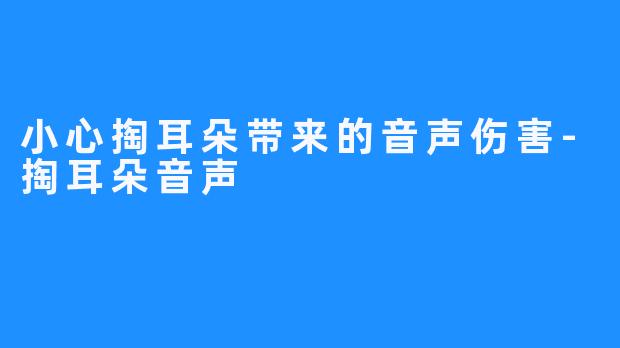 小心掏耳朵带来的音声伤害-掏耳朵音声